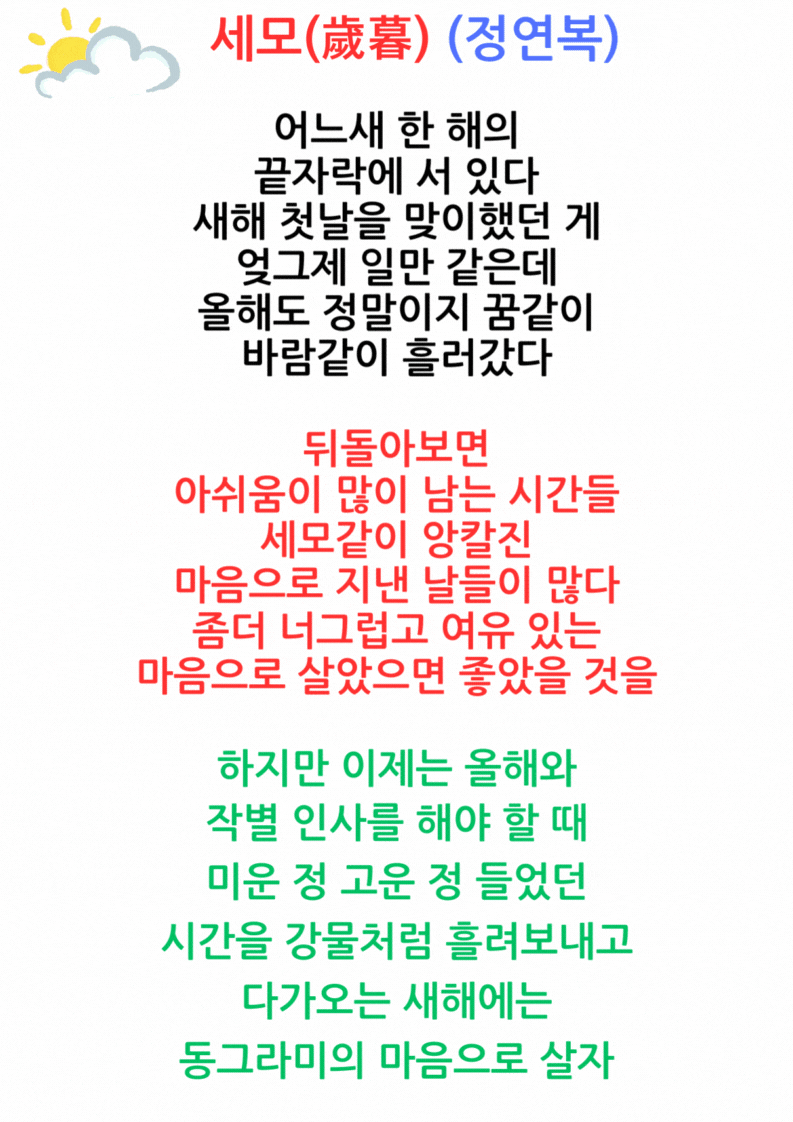 세모(歲暮) (정연복)

어느새 한 해의
끝자락에 서 있다
새해 첫날을 맞이했던 게
엊그제 일만 같은데
올해도 정말이지 꿈같이
바람같이 흘러갔다

뒤돌아보면
아쉬움이 많이 남는 시간들
세모같이 앙칼진
마음으로 지낸 날들이 많다
좀더 너그럽고 여유 있는
마음으로 살았으면 좋았을 것을

하지만 이제는 올해와
작별 인사를 해야 할 때
미운 정 고운 정 들었던
시간을 강물처럼 흘려보내고
다가오는 새해에는
동그라미의 마음으로 살자